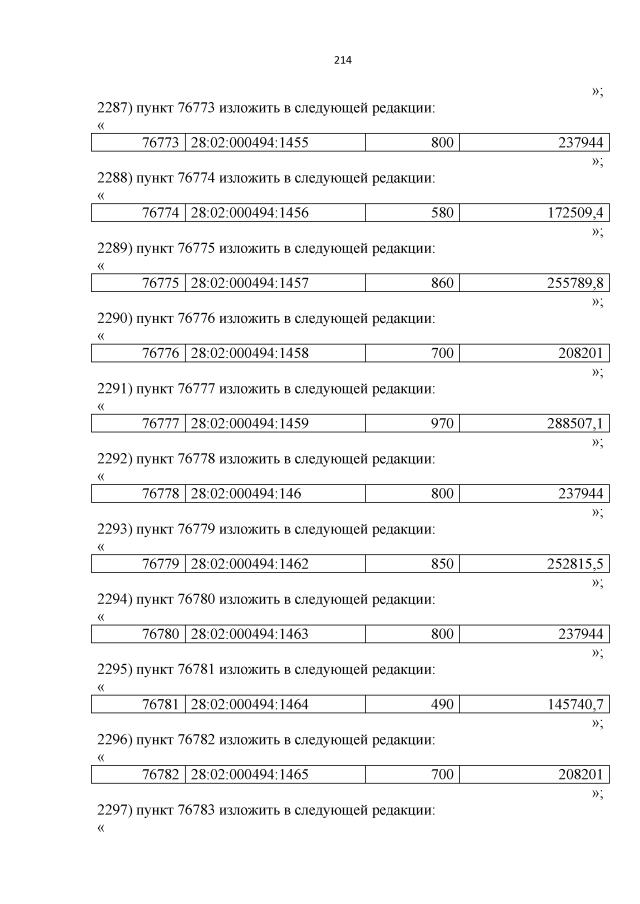 214

»;

2287) пункт 76773 изложить в следующей редакции:

«

| 76773 | 28:02:000494:1455 | 800 | 237944 |
|---|---|---|---|

»;

2288) пункт 76774 изложить в следующей редакции:

«

| 76774 | 28:02:000494:1456 | 580 | 172509,4 |
|---|---|---|---|

»;

2289) пункт 76775 изложить в следующей редакции:

«

| 76775 | 28:02:000494:1457 | 860 | 255789,8 |
|---|---|---|---|

»;

2290) пункт 76776 изложить в следующей редакции:

«

| 76776 | 28:02:000494:1458 | 700 | 208201 |
|---|---|---|---|

»;

2291) пункт 76777 изложить в следующей редакции:

«

| 76777 | 28:02:000494:1459 | 970 | 288507,1 |
|---|---|---|---|

»;

2292) пункт 76778 изложить в следующей редакции:

«

| 76778 | 28:02:000494:146 | 800 | 237944 |
|---|---|---|---|

»;

2293) пункт 76779 изложить в следующей редакции:

«

| 76779 | 28:02:000494:1462 | 850 | 252815,5 |
|---|---|---|---|

»;

2294) пункт 76780 изложить в следующей редакции:

«

| 76780 | 28:02:000494:1463 | 800 | 237944 |
|---|---|---|---|

»;

2295) пункт 76781 изложить в следующей редакции:

«

| 76781 | 28:02:000494:1464 | 490 | 145740,7 |
|---|---|---|---|

»;

2296) пункт 76782 изложить в следующей редакции:

«

| 76782 | 28:02:000494:1465 | 700 | 208201 |
|---|---|---|---|

»;

2297) пункт 76783 изложить в следующей редакции:

«